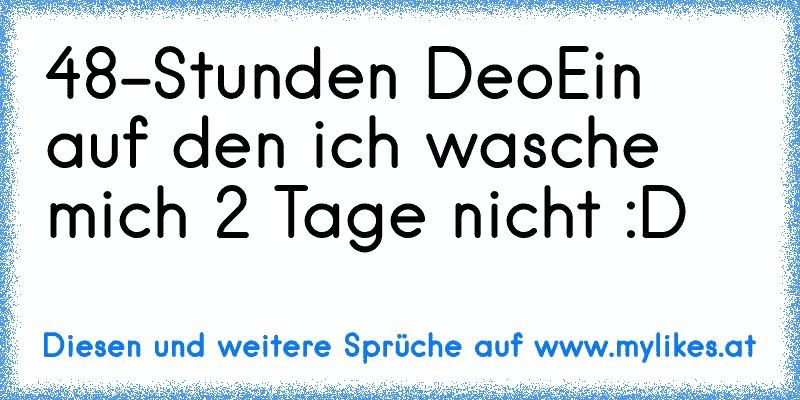 48-Stunden DeoEin auf den ich wasche mich 2 Tage nicht :D

Diesen und weitere Sprüche auf www.mylikes.at